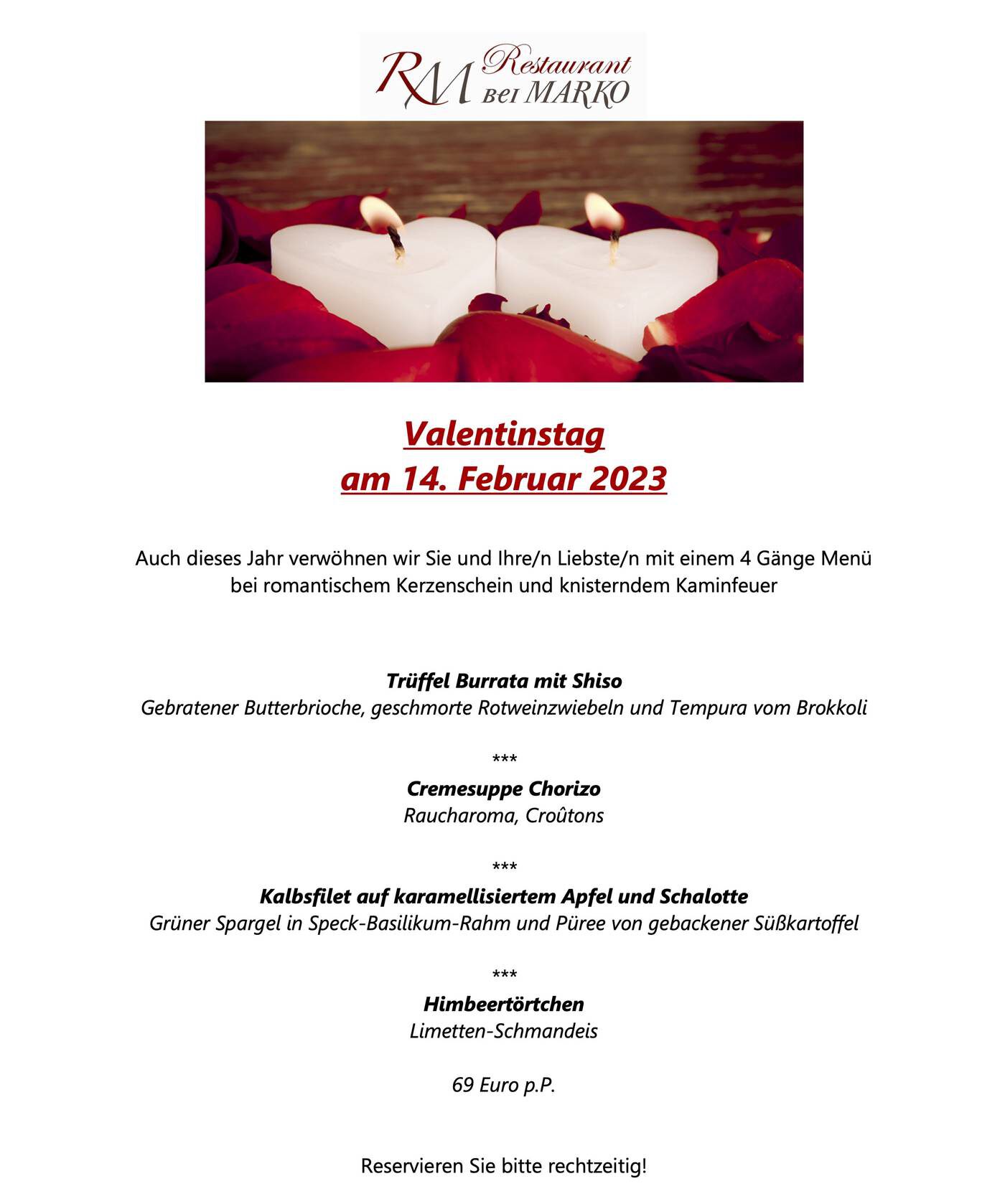 RM Restaurant bei MARKO

Valentinstag
am 14. Februar 2023

Auch dieses Jahr verwöhnen wir Sie und Ihre/n Liebste/n mit einem 4 Gänge Menü bei romantischem Kerzenschein und knisterndem Kaminfeuer

Trüffel Burrata mit Shiso
Gebratener Butterbrioche, geschmorte Rotweinzwiebeln und Tempura vom Brokkoli

***

Cremesuppe Chorizo
Raucharoma, Croûtons

***

Kalbsfilet auf karamellisiertem Apfel und Schalotte
Grüner Spargel in Speck-Basilikum-Rahm und Püree von gebackener Süßkartoffel

***

Himbeertörtchen
Limetten-Schmandeis

69 Euro p.P.

Reservieren Sie bitte rechtzeitig!